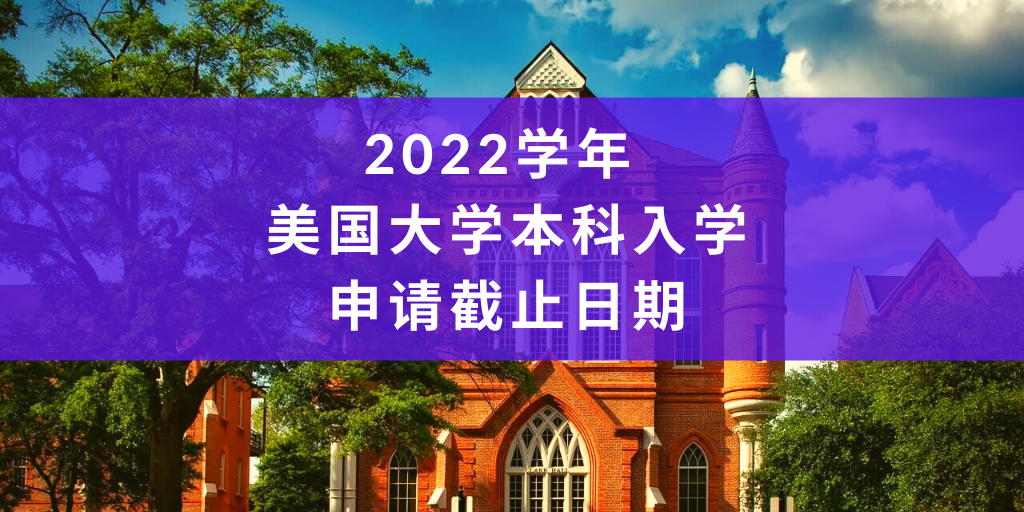 2022学年
美国大学本科入学
申请截止日期

CLARK HALL